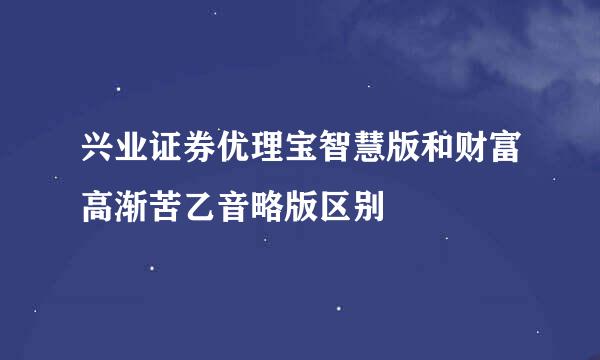 兴业证券优理宝智慧版和财富高渐苦乙音略版区别